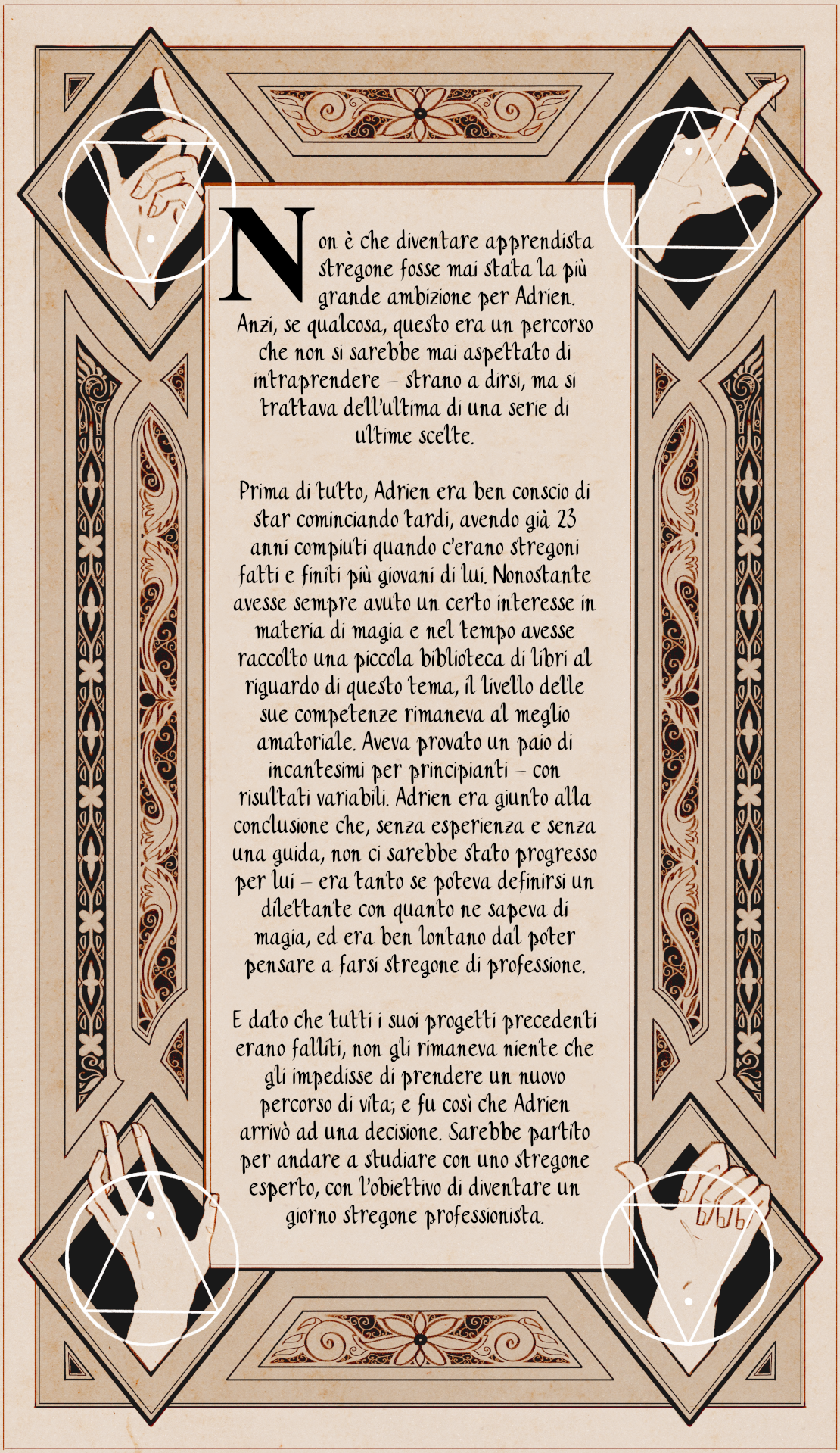 Non è che diventare apprendista stregone fosse mai stata la più grande ambizione per Adrien. Anzi, se qualcosa, questo era un percorso che non si sarebbe mai aspettato di intraprendere – strano a dirsi, ma si trattava dell'ultima di una serie di ultime scelte.

Prima di tutto, Adrien era ben conscio di star cominciando tardi, avendo già 23 anni compiuti quando c'erano stregoni fatti e finiti più giovani di lui. Nonostante avesse sempre avuto un certo interesse in materia di magia e nel tempo avesse raccolto una piccola biblioteca di libri al riguardo di questo tema, il livello delle sue competenze rimaneva al meglio amatoriale. Aveva provato un paio di incantesimi per principianti – con risultati variabili. Adrien era giunto alla conclusione che, senza esperienza e senza una guida, non ci sarebbe stato progresso per lui – era tanto se poteva definirsi un dilettante con quanto ne sapeva di magia, ed era ben lontano dal poter pensare a farsi stregone di professione.

E dato che tutti i suoi progetti precedenti erano falliti, non gli rimaneva niente che gli impedisse di prendere un nuovo percorso di vita; e fu così che Adrien arrivò ad una decisione. Sarebbe partito per andare a studiare con uno stregone esperto, con l'obiettivo di diventare un giorno stregone professionista.